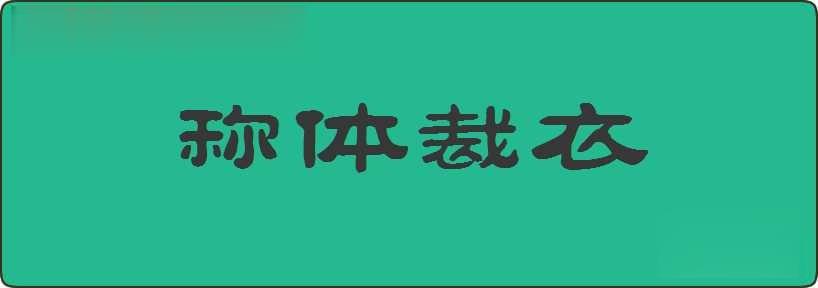 称体裁衣